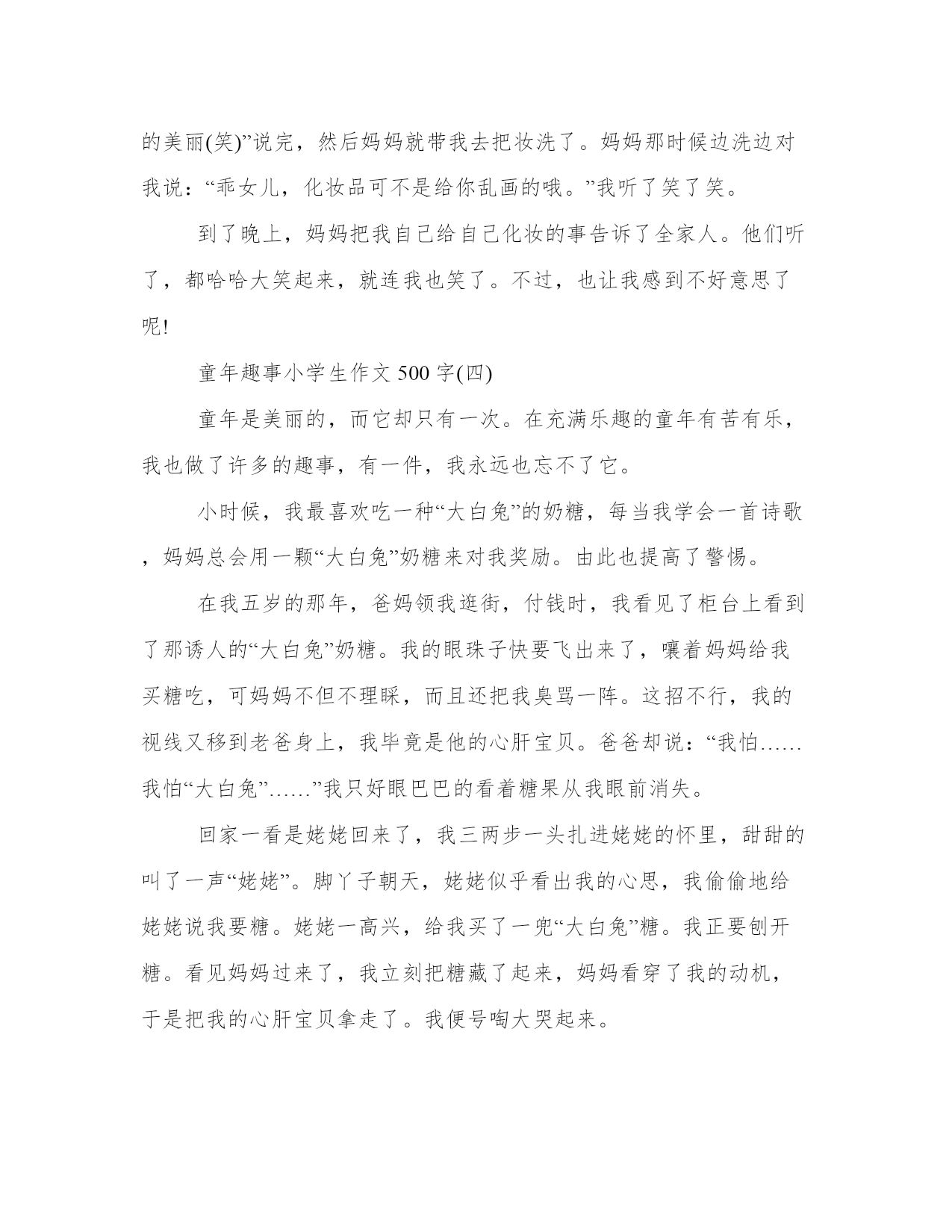 的美丽(笑)”说完，然后妈妈就带我去把妆洗了。妈妈那时候边洗边对我说：“乖女儿，化妆品可不是给你乱画的哦。”我听了笑了笑。

到了晚上，妈妈把我自己给自己化妆的事告诉了全家人。他们听了，都哈哈大笑起来，就连我也笑了。不过，也让我感到不好意思了呢!

童年趣事小学生作文 500 字(四)

童年是美丽的，而它却只有一次。在充满乐趣的童年有苦有乐，我也做了许多的趣事，有一件，我永远也忘不了它。

小时候，我最喜欢吃一种“大白兔”的奶糖，每当我学会一首诗歌，妈妈总会用一颗“大白兔”奶糖来对我奖励。由此也提高了警惕。

在我五岁的那年，爸妈领我逛街，付钱时，我看见了柜台上看到了那诱人的“大白兔”奶糖。我的眼珠子快要飞出来了，嚷着妈妈给我买糖吃，可妈妈不但不理睬，而且还把我臭骂一阵。这招不行，我的视线又移到老爸身上，我毕竟是他的心肝宝贝。爸爸却说：“我怕……我怕“大白兔”……”我只好眼巴巴的看着糖果从我眼前消失。

回家一看是姥姥回来了，我三两步一头扎进姥姥的怀里，甜甜的叫了一声“姥姥”。脚丫子朝天，姥姥似乎看出我的心思，我偷偷地给姥姥说我要糖。姥姥一高兴，给我买了一兜“大白兔”糖。我正要刨开糖。看见妈妈过来了，我立刻把糖藏了起来，妈妈看穿了我的动机，于是把我的心肝宝贝拿走了。我便号啕大哭起来。